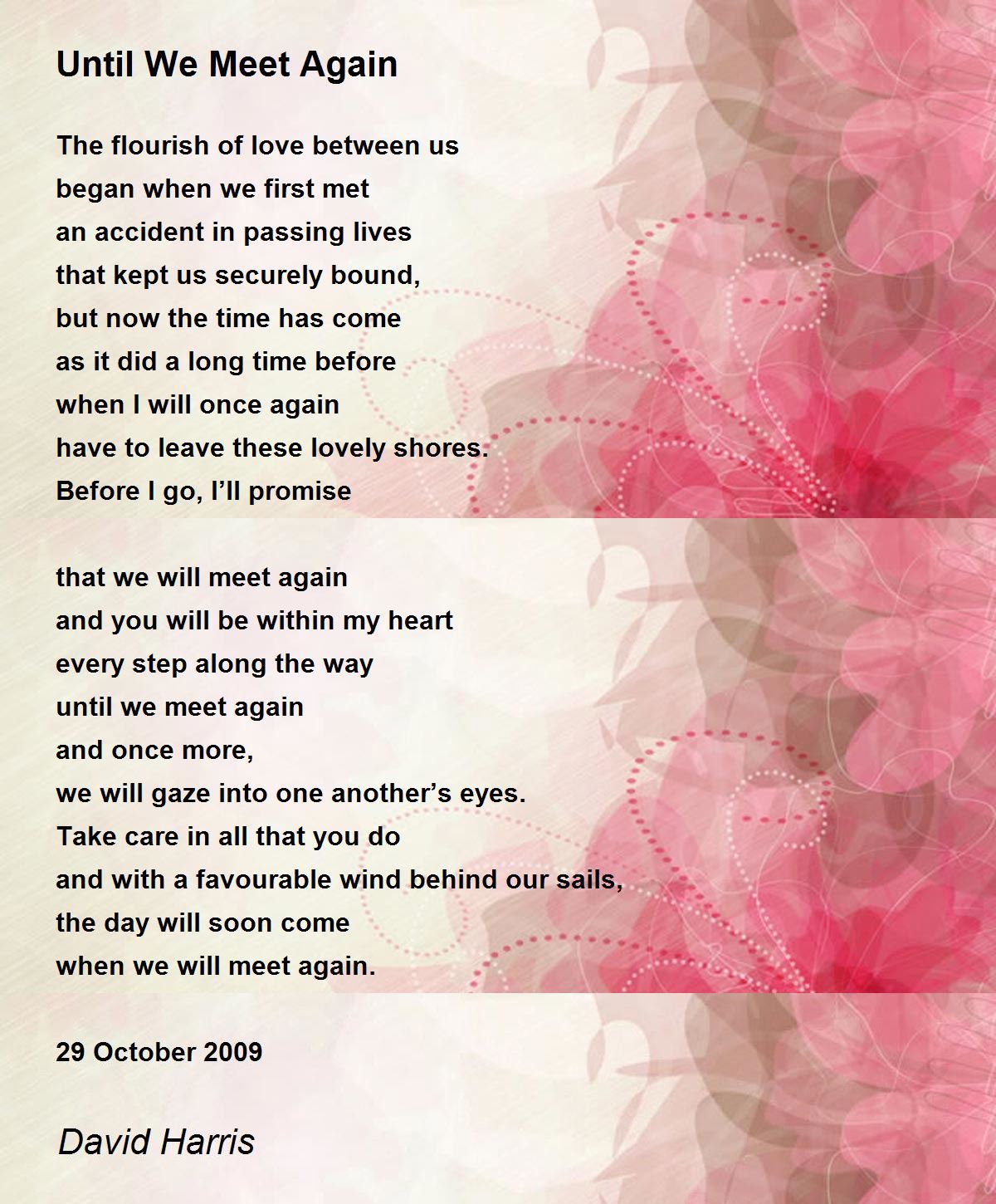 Until We Meet Again

The flourish of love between us
began when we first met
an accident in passing lives
that kept us securely bound,
but now the time has come
as it did a long time before
when I will once again
have to leave these lovely shores.
Before I go, I'll promise

that we will meet again
and you will be within my heart
every step along the way
until we meet again
and once more,
we will gaze into one another's eyes.
Take care in all that you do
and with a favourable wind behind our sails,
the day will soon come
when we will meet again.

29 October 2009

David Harris